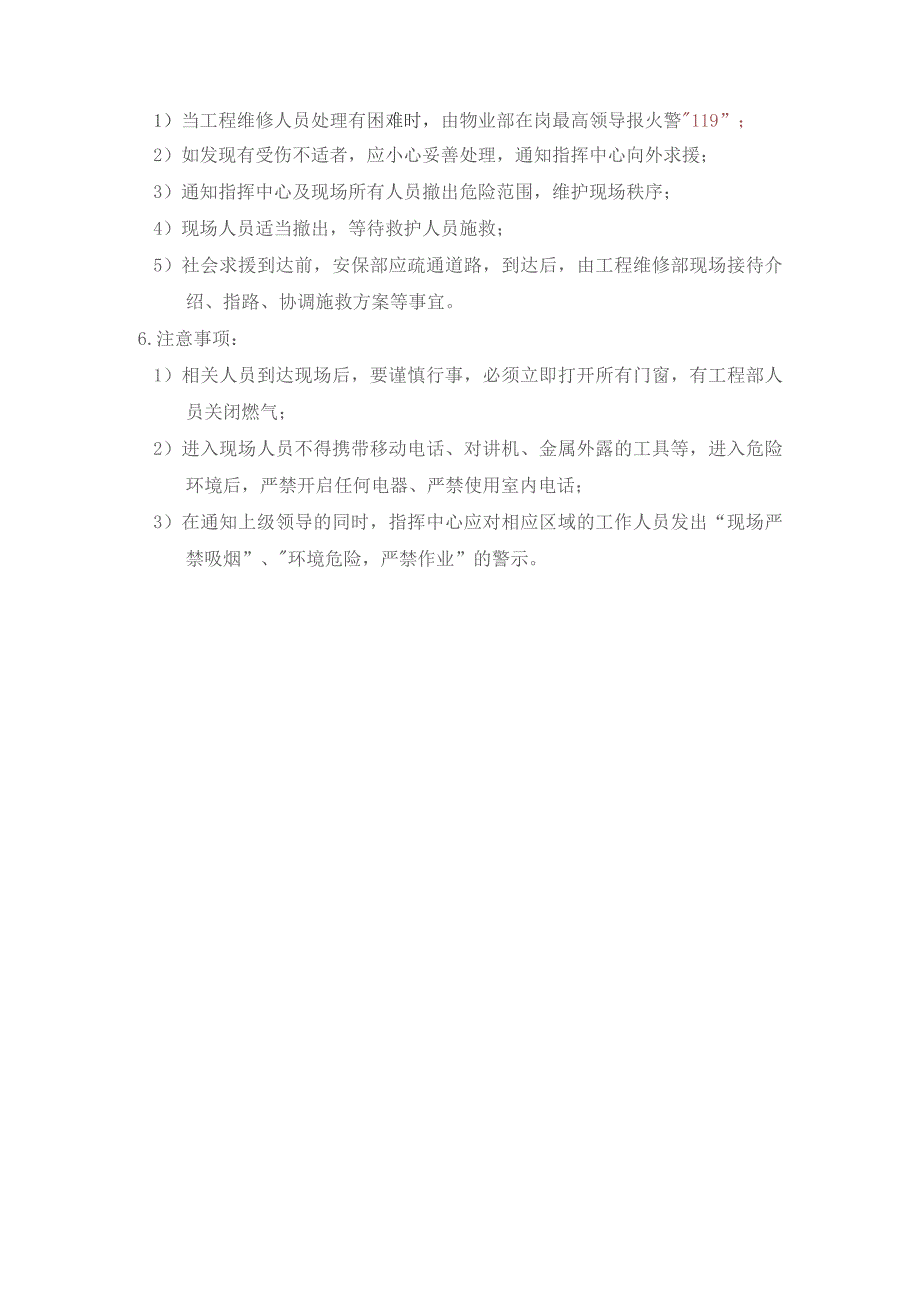 1）当工程维修人员处理有困难时，由物业部在岗最高领导报火警"119”；

2）如发现有受伤不适者，应小心妥善处理，通知指挥中心向外求援；

3）通知指挥中心及现场所有人员撤出危险范围，维护现场秩序；

4）现场人员适当撤出，等待救护人员施救；

5）社会求援到达前，安保部应疏通道路，到达后，由工程维修部现场接待介绍、指路、协调施救方案等事宜。

6.注意事项：

1）相关人员到达现场后，要谨慎行事，必须立即打开所有门窗，有工程部人员关闭燃气；

2）进入现场人员不得携带移动电话、对讲机、金属外露的工具等，进入危险环境后，严禁开启任何电器、严禁使用室内电话；

3）在通知上级领导的同时，指挥中心应对相应区域的工作人员发出“现场严禁吸烟”、"环境危险，严禁作业”的警示。